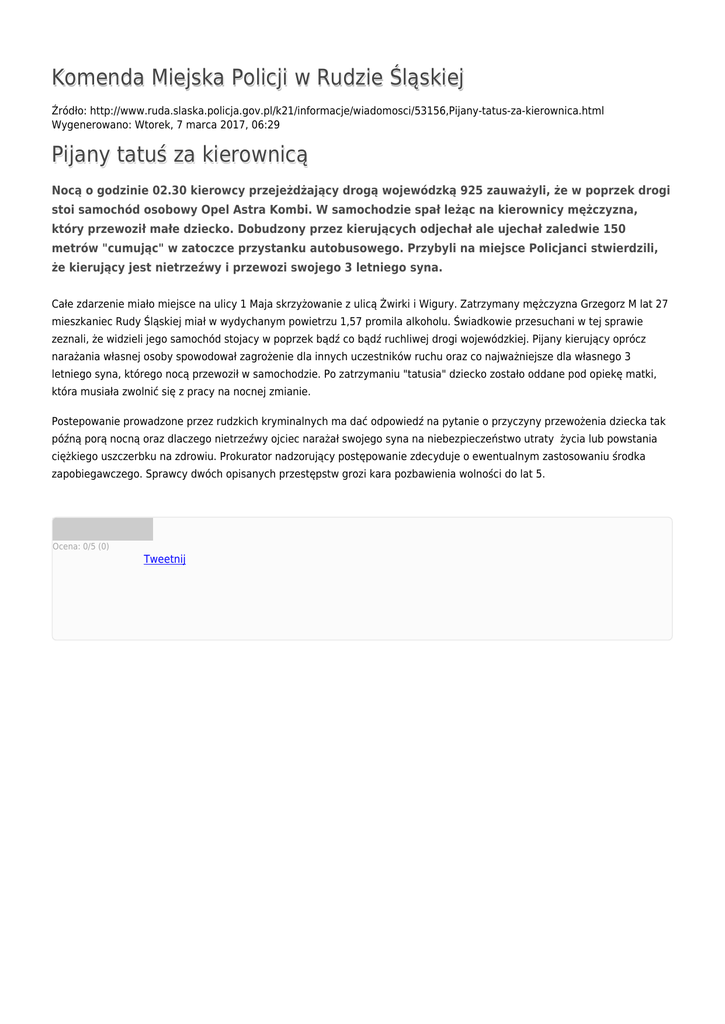 Komenda Miejska Policji w Rudzie Śląskiej

Źródło: http://www.ruda.slaska.policja.gov.pl/k21/informacje/wiadomosci/53156,Pijany-tatus-za-kierownica.html
Wygenerowano: Wtorek, 7 marca 2017, 06:29

Pijany tatuś za kierownicą

Nocą o godzinie 02.30 kierowcy przejeżdżający drogą wojewódzką 925 zauważyli, że w poprzek drogi stoi samochód osobowy Opel Astra Kombi. W samochodzie spał leżąc na kierownicy mężczyzna, który przewoził małe dziecko. Dobudzony przez kierujących odjechał ale ujechał zaledwie 150 metrów "cumując" w zatoczce przystanku autobusowego. Przybyli na miejsce Policjanci stwierdzili, że kierujący jest nietrzeźwy i przewozi swojego 3 letniego syna.

Całe zdarzenie miało miejsce na ulicy 1 Maja skrzyżowanie z ulicą Żwirki i Wigury. Zatrzymany mężczyzna Grzegorz M lat 27 mieszkaniec Rudy Śląskiej miał w wydychanym powietrzu 1,57 promila alkoholu. Świadkowie przesuchani w tej sprawie zeznali, że widzieli jego samochód stojacy w poprzek bądź co bądź ruchliwej drogi wojewódzkiej. Pijany kierujący oprócz narażania własnej osoby spowodował zagrożenie dla innych uczestników ruchu oraz co najważniejsze dla własnego 3 letniego syna, którego nocą przewoził w samochodzie. Po zatrzymaniu "tatusia" dziecko zostało oddane pod opiekę matki, która musiała zwolnić się z pracy na nocnej zmianie.

Postepowanie prowadzone przez rudzkich kryminalnych ma dać odpowiedź na pytanie o przyczyny przewożenia dziecka tak późną porą nocną oraz dlaczego nietrzeźwy ojciec narażał swojego syna na niebezpieczeństwo utraty życia lub powstania ciężkiego uszczerbku na zdrowiu. Prokurator nadzorujący postępowanie zdecyduje o ewentualnym zastosowaniu środka zapobiegawczego. Sprawcy dwóch opisanych przestępstw grozi kara pozbawienia wolności do lat 5.

Ocena: 0/5 (0)
Tweetnij